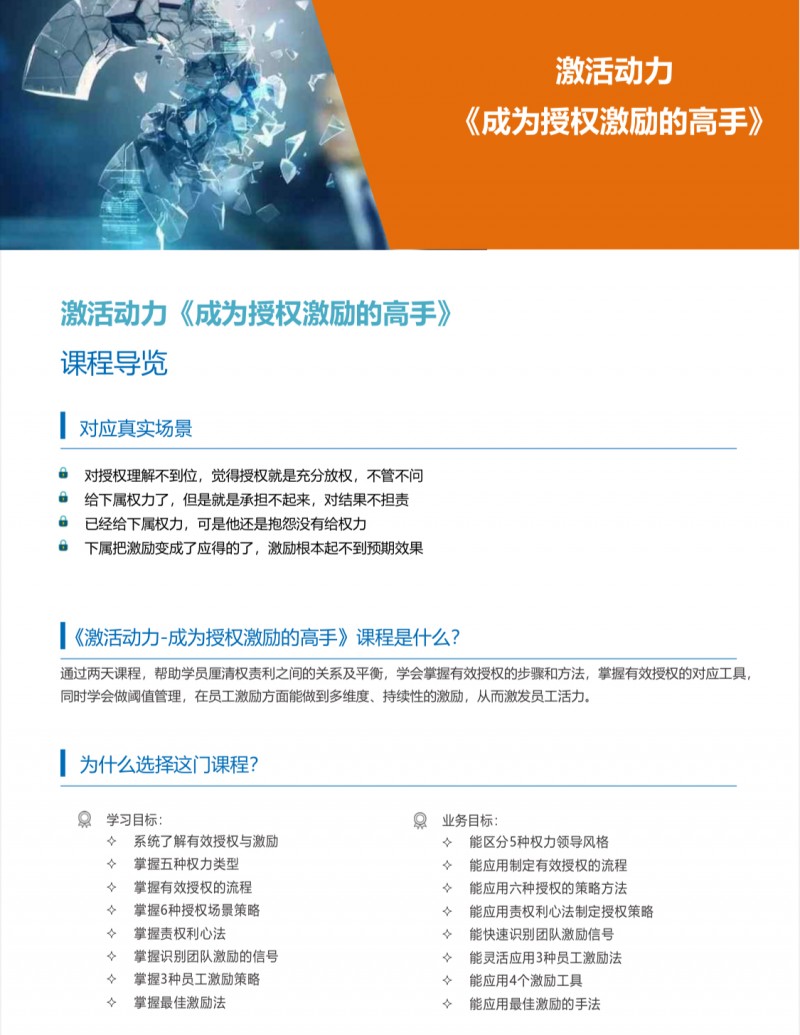 激活动力
《成为授权激励的高手》

激活动力《成为授权激励的高手》
课程导览

对应真实场景

对授权理解不到位，觉得授权就是充分放权，不管不问
给下属权力了，但是就是承担不起来，对结果不担责
已经给下属权力，可是他还是抱怨没有给权力
下属把激励变成了应得的了，激励根本起不到预期效果

《激活动力-成为授权激励的高手》课程是什么？

通过两天课程，帮助学员厘清权责利之间的关系及平衡，学会掌握有效授权的步骤和方法，掌握有效授权的对应工具，同时学会做阈值管理，在员工激励方面能做到多维度、持续性的激励，从而激发员工活力。

为什么选择这门课程？

学习目标：
✧ 系统了解有效授权与激励
✧ 掌握五种权力类型
✧ 掌握有效授权的流程
✧ 掌握6种授权场景策略
✧ 掌握责权利心法
✧ 掌握识别团队激励的信号
✧ 掌握3种员工激励策略
✧ 掌握最佳激励法

业务目标：
✧ 能区分5种权力领导风格
✧ 能应用制定有效授权的流程
✧ 能应用六种授权的策略方法
✧ 能应用责权利心法制定授权策略
✧ 能快速识别团队激励信号
✧ 能灵活应用3种员工激励法
✧ 能应用4个激励工具
✧ 能应用最佳激励的手法